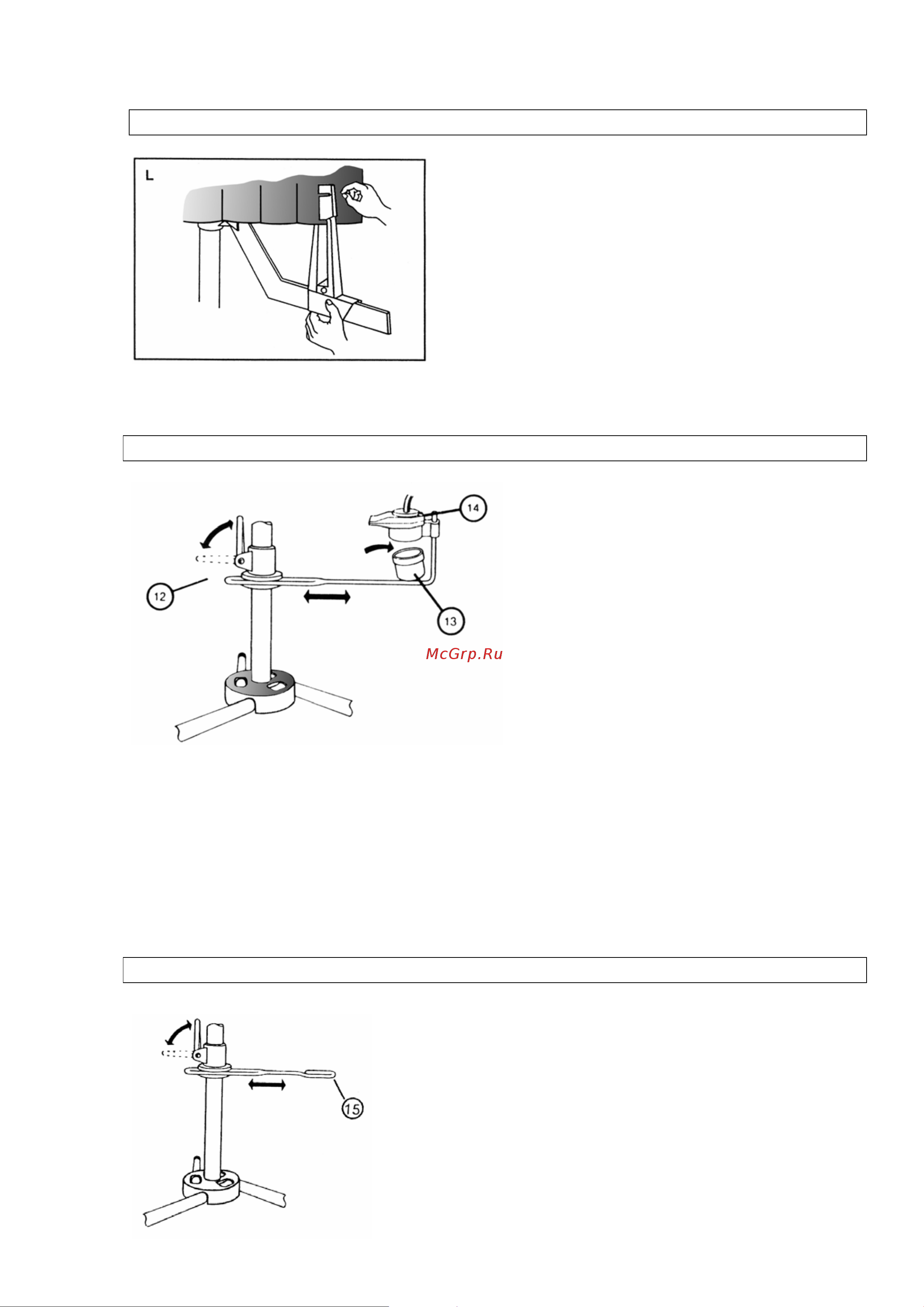 L

14

12

13

McGrp.Ru

15